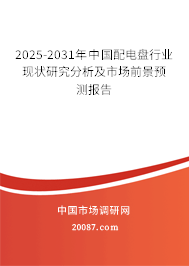 2025-2031年中国配电盘行业现状研究分析及市场前景预测报告

中国市场调研网

20087.com